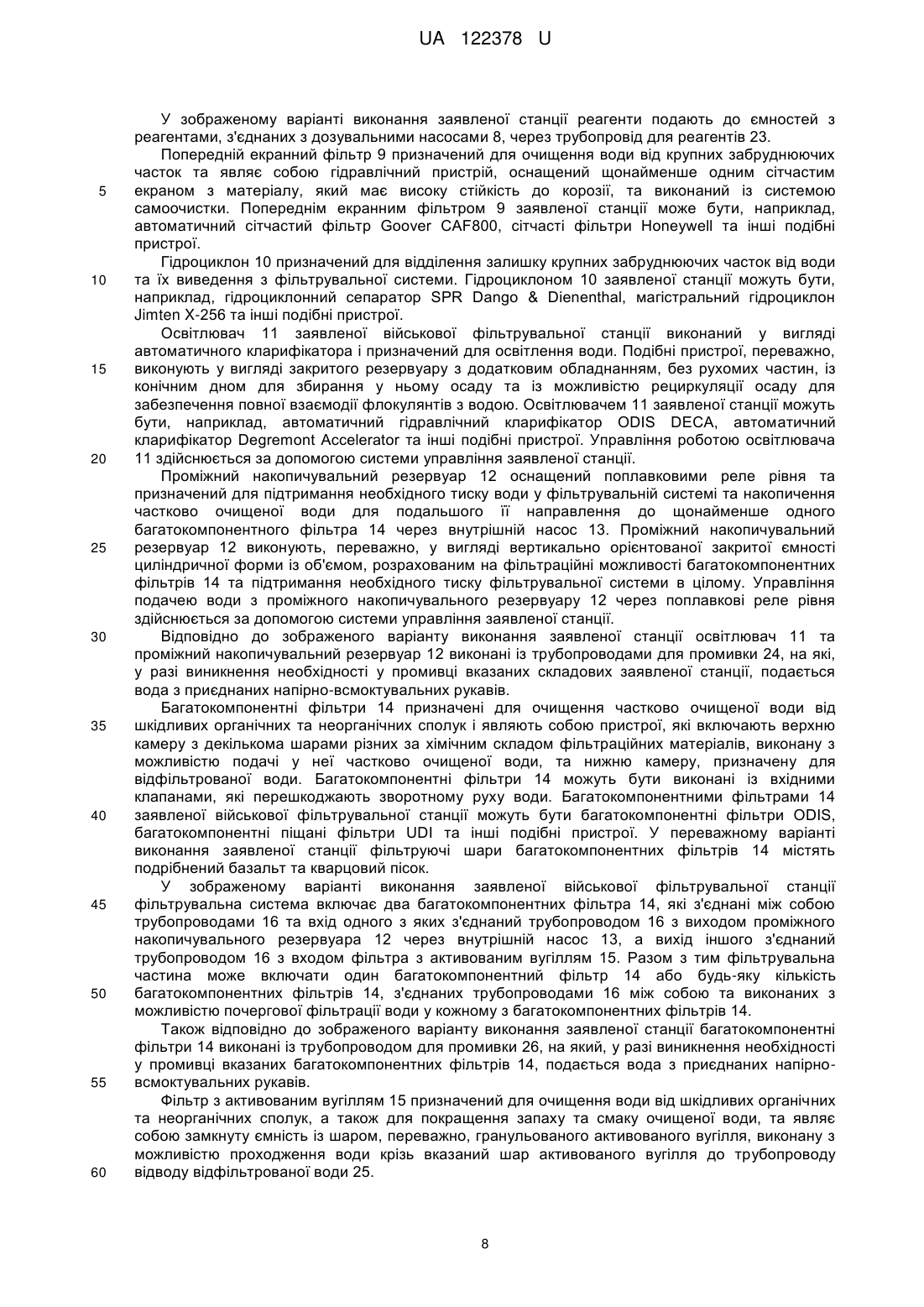 UA 122378 U

У зображеному варіанті виконання заявленої станції реагенти подають до ємностей з реагентами, з'єднаних з дозувальними насосами 8, через трубопровід для реагентів 23.

Попередній екранний фільтр 9 призначений для очищення води від крупних забруднюючих часток та являє собою гідравлічний пристрій, оснащений щонайменше одним сітчастим екраном з матеріалу, який має високу стійкість до корозії, та виконаний із системою самоочистки. Попереднім екранним фільтром 9 заявленої станції може бути, наприклад, автоматичний сітчастий фільтр Goover CAF800, сітчасті фільтри Honeywell та інші подібні пристрої.

Гідроциклон 10 призначений для відділення залишку крупних забруднюючих часток від води та їх виведення з фільтрувальної системи. Гідроциклоном 10 заявленої станції можуть бути, наприклад, гідроциклонний сепаратор SPR Dango & Dienenthal, магістральний гідроциклон Jimten X-256 та інші подібні пристрої.

Освітлювач 11 заявленої військової фільтрувальної станції виконаний у вигляді автоматичного кларифікатора і призначений для освітлення води. Подібні пристрої, переважно, виконують у вигляді закритого резервуару з додатковим обладнанням, без рухомих частин, із конічним дном для збирання у ньому осаду та із можливістю рециркуляції осаду для забезпечення повної взаємодії флокулянтів з водою. Освітлювачем 11 заявленої станції можуть бути, наприклад, автоматичний гідравлічний кларифікатор ODIS DECA, автоматичний кларифікатор Degremont Accelerator та інші подібні пристрої. Управління роботою освітлювача 11 здійснюється за допомогою системи управління заявленої станції.

Проміжний накопичувальний резервуар 12 оснащений поплавковими реле рівня та призначений для підтримання необхідного тиску води у фільтрувальній системі та накопичення частково очищеної води для подальшого її направлення до щонайменше одного багатокомпонентного фільтра 14 через внутрішній насос 13. Проміжний накопичувальний резервуар 12 виконують, переважно, у вигляді вертикально орієнтованої закритої ємності циліндричної форми із об'ємом, розрахованим на фільтраційні можливості багатокомпонентних фільтрів 14 та підтримання необхідного тиску фільтрувальної системи в цілому. Управління подачею води з проміжного накопичувального резервуару 12 через поплавкові реле рівня здійснюється за допомогою системи управління заявленої станції.

Відповідно до зображеного варіанту виконання заявленої станції освітлювач 11 та проміжний накопичувальний резервуар 12 виконані із трубопроводами для промивки 24, на які, у разі виникнення необхідності у промивці вказаних складових заявленої станції, подається вода з приєднаних напірно-всмоктувальних рукавів.

Багатокомпонентні фільтри 14 призначені для очищення частково очищеної води від шкідливих органічних та неорганічних сполук і являють собою пристрої, які включають верхню камеру з декількома шарами різних за хімічним складом фільтраційних матеріалів, виконану з можливістю подачі у неї частково очищеної води, та нижню камеру, призначену для відфільтрованої води. Багатокомпонентні фільтри 14 можуть бути виконані із вхідними клапанами, які перешкоджають зворотному руху води. Багатокомпонентними фільтрами 14 заявленої військової фільтрувальної станції можуть бути багатокомпонентні фільтри ODIS, багатокомпонентні піщані фільтри UDI та інші подібні пристрої. У переважному варіанті виконання заявленої станції фільтруючі шари багатокомпонентних фільтрів 14 містять подрібнений базальт та кварцовий пісок.

У зображеному варіанті виконання заявленої військової фільтрувальної станції фільтрувальна система включає два багатокомпонентних фільтра 14, які з'єднані між собою трубопроводами 16 та вхід одного з яких з'єднаний трубопроводом 16 з виходом проміжного накопичувального резервуара 12 через внутрішній насос 13, а вихід іншого з'єднаний трубопроводом 16 з входом фільтра з активованим вугіллям 15. Разом з тим фільтрувальна частина може включати один багатокомпонентний фільтр 14 або будь-яку кількість багатокомпонентних фільтрів 14, з'єднаних трубопроводами 16 між собою та виконаних з можливістю почергової фільтрації води у кожному з багатокомпонентних фільтрів 14.

Також відповідно до зображеного варіанту виконання заявленої станції багатокомпонентні фільтри 14 виконані із трубопроводом для промивки 26, на який, у разі виникнення необхідності у промивці вказаних багатокомпонентних фільтрів 14, подається вода з приєднаних напірно-всмоктувальних рукавів.

Фільтр з активованим вугіллям 15 призначений для очищення води від шкідливих органічних та неорганічних сполук, а також для покращення запаху та смаку очищеної води, та являє собою замкнуту ємність із шаром, переважно, гранульованого активованого вугілля, виконану з можливістю проходження води крізь вказаний шар активованого вугілля до трубопроводу відводу відфільтрованої води 25.

5
10
15
20
25
30
35
40
45
50
55
60

8